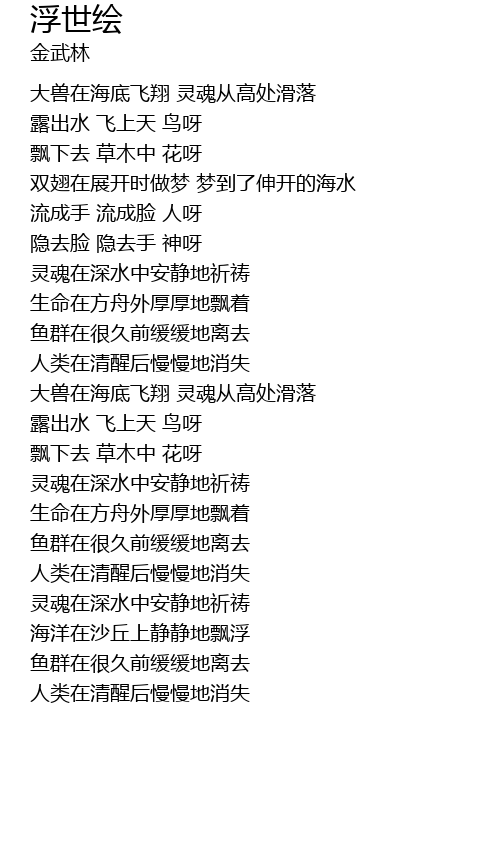 浮世绘
金武林

大兽在海底飞翔 灵魂从高处滑落
露出水 飞上天 鸟呀
飘下去 草木中 花呀
双翅在展开时做梦 梦到了伸开的海水
流成手 流成脸 人呀
隐去脸 隐去手 神呀
灵魂在深水中安静地祈祷
生命在方舟外厚厚地飘着
鱼群在很久前缓缓地离去
人类在清醒后慢慢地消失
大兽在海底飞翔 灵魂从高处滑落
露出水 飞上天 鸟呀
飘下去 草木中 花呀
灵魂在深水中安静地祈祷
生命在方舟外厚厚地飘着
鱼群在很久前缓缓地离去
人类在清醒后慢慢地消失
灵魂在深水中安静地祈祷
海洋在沙丘上静静地飘浮
鱼群在很久前缓缓地离去
人类在清醒后慢慢地消失